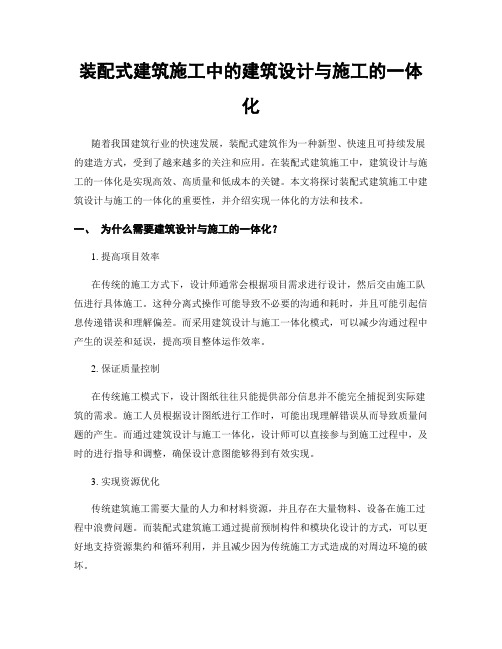 装配式建筑施工中的建筑设计与施工的一体化

随着我国建筑行业的快速发展，装配式建筑作为一种新型、快速且可持续发展的建造方式，受到了越来越多的关注和应用。在装配式建筑施工中，建筑设计与施工的一体化是实现高效、高质量和低成本的关键。本文将探讨装配式建筑施工中建筑设计与施工的一体化的重要性，并介绍实现一体化的方法和技术。

一、 为什么需要建筑设计与施工的一体化？

1. 提高项目效率

在传统的施工方式下，设计师通常会根据项目需求进行设计，然后交由施工队伍进行具体施工。这种分离式操作可能导致不必要的沟通和耗时，并且可能引起信息传递错误和理解偏差。而采用建筑设计与施工一体化模式，可以减少沟通过程中产生的误差和延误，提高项目整体运作效率。

2. 保证质量控制

在传统施工模式下，设计图纸往往只能提供部分信息并不能完全捕捉到实际建筑的需求。施工人员根据设计图纸进行工作时，可能出现理解错误从而导致质量问题的产生。而通过建筑设计与施工一体化，设计师可以直接参与到施工过程中，及时的进行指导和调整，确保设计意图能够得到有效实现。

3. 实现资源优化

传统建筑施工需要大量的人力和材料资源，并且存在大量物料、设备在施工过程中浪费问题。而装配式建筑施工通过提前预制构件和模块化设计的方式，可以更好地支持资源集约和循环利用，并且减少因为传统施工方式造成的对周边环境的破坏。